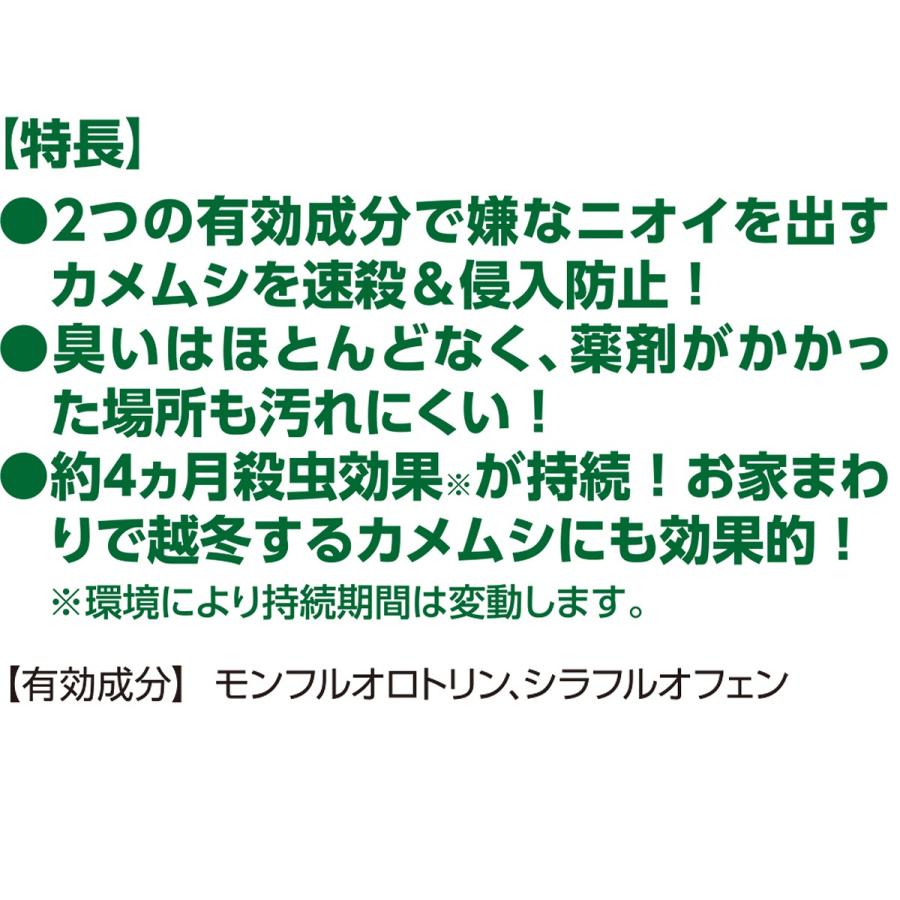 【特長】

●2つの有効成分で嫌なニオイを出すカメムシを速殺＆侵入防止！

●臭いはほとんどなく、薬剤がかかった場所も汚れにくい！

●約4ヵ月殺虫効果※が持続！お家まわりで越冬するカメムシにも効果的！

※環境により持続期間は変動します。

【有効成分】 モンフルオロトリン、シラフルオフェン